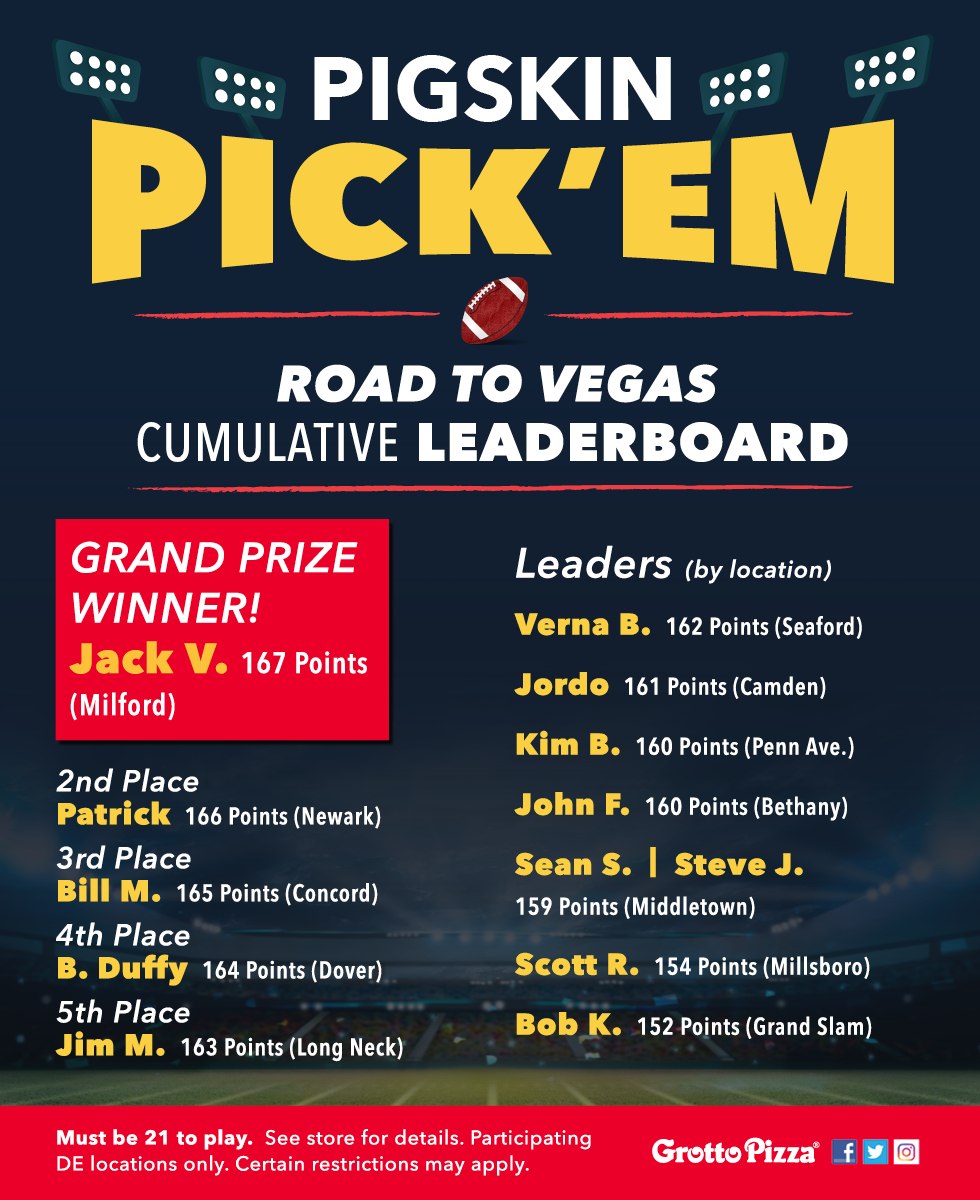 PIGSKIN
PICK'EM

ROAD TO VEGAS
CUMULATIVE LEADERBOARD

GRAND PRIZE WINNER!
Jack V. 167 Points (Milford)

2nd Place
Patrick 166 Points (Newark)

3rd Place
Bill M. 165 Points (Concord)

4th Place
B. Duffy 164 Points (Dover)

5th Place
Jim M. 163 Points (Long Neck)

Leaders (by location)

Verna B. 162 Points (Seaford)

Jordo 161 Points (Camden)

Kim B. 160 Points (Penn Ave.)

John F. 160 Points (Bethany)

Sean S. | Steve J.
159 Points (Middletown)

Scott R. 154 Points (Millsboro)

Bob K. 152 Points (Grand Slam)

Must be 21 to play. See store for details. Participating DE locations only. Certain restrictions may apply.

Grotto Pizza®